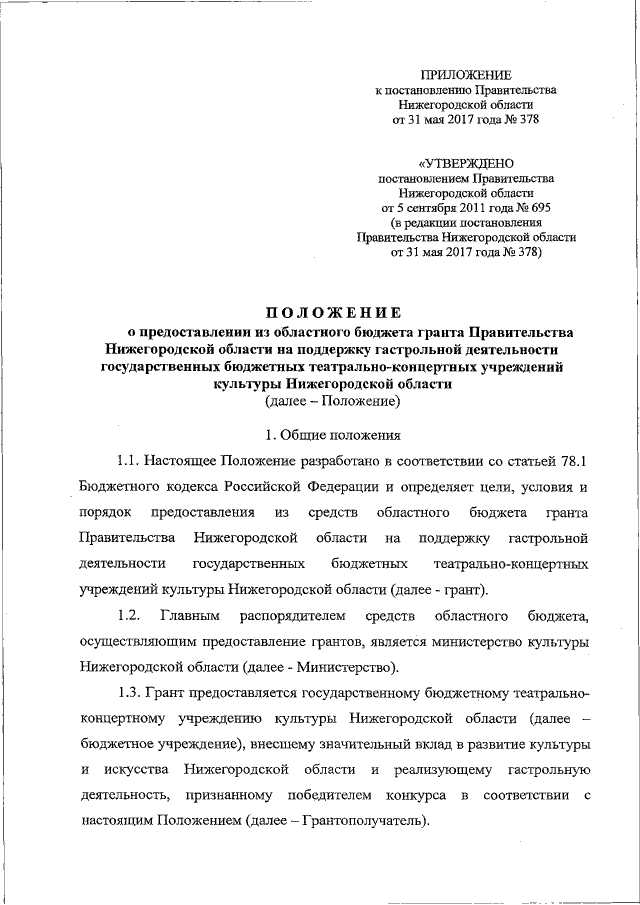 ПРИЛОЖЕНИЕ
к постановлению Правительства
Нижегородской области
от 31 мая 2017 года № 378

«УТВЕРЖДЕНО
постановлением Правительства
Нижегородской области
от 5 сентября 2011 года № 695
(в редакции постановления
Правительства Нижегородской области
от 31 мая 2017 года № 378)

ПОЛОЖЕНИЕ
о предоставлении из областного бюджета гранта Правительства Нижегородской области на поддержку гастрольной деятельности государственных бюджетных театрально-концертных учреждений культуры Нижегородской области
(далее – Положение)

1. Общие положения

1.1. Настоящее Положение разработано в соответствии со статьей 78.1 Бюджетного кодекса Российской Федерации и определяет цели, условия и порядок предоставления из средств областного бюджета гранта Правительства Нижегородской области на поддержку гастрольной деятельности государственных бюджетных театрально-концертных учреждений культуры Нижегородской области (далее - грант).

1.2. Главным распорядителем средств областного бюджета, осуществляющим предоставление грантов, является министерство культуры Нижегородской области (далее - Министерство).

1.3. Грант предоставляется государственному бюджетному театрально-концертному учреждению культуры Нижегородской области (далее – бюджетное учреждение), внесшему значительный вклад в развитие культуры и искусства Нижегородской области и реализующему гастрольную деятельность, признанному победителем конкурса в соответствии с настоящим Положением (далее – Грантополучатель).